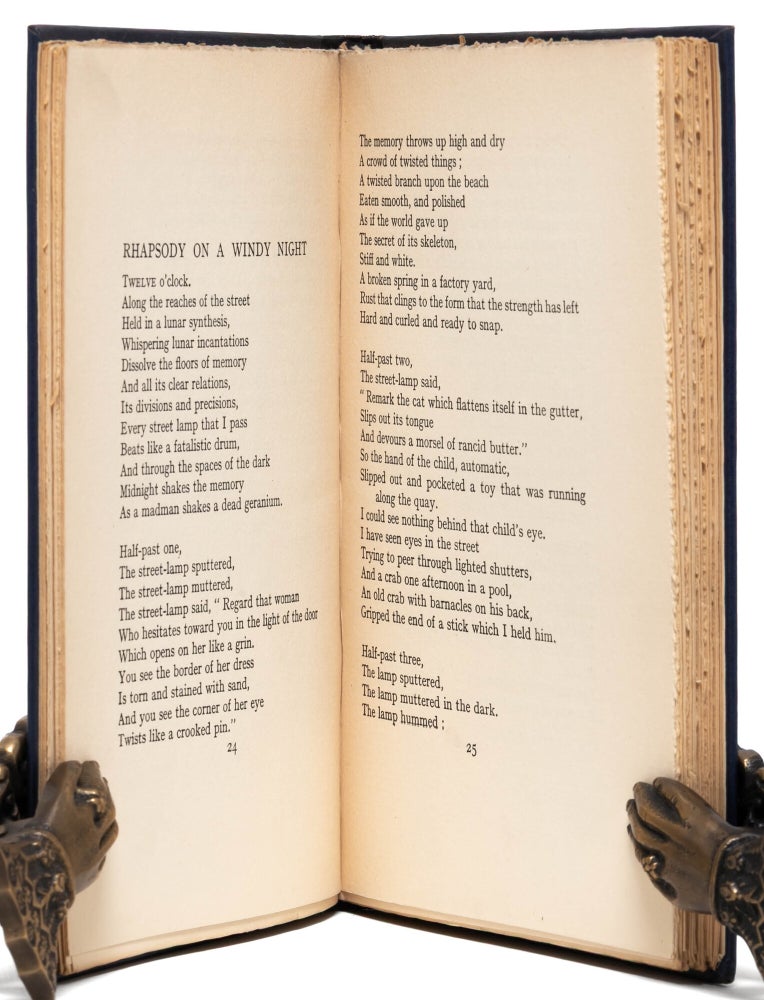 RHAPSODY ON A WINDY NIGHT

TWELVE o'clock.
Along the reaches of the street
Held in a lunar synthesis,
Whispering lunar incantations
Dissolve the floors of memory
And all its clear relations,
Its divisions and precisions,
Every street lamp that I pass
Beats like a fatalistic drum,
And through the spaces of the dark
Midnight shakes the memory
As a madman shakes a dead geranium.

Half-past one,
The street-lamp sputtered,
The street-lamp muttered,
The street-lamp said, "Regard that woman
Who hesitates toward you in the light of the door
Which opens on her like a grin.
You see the border of her dress
Is torn and stained with sand,
And you see the corner of her eye
Twists like a crooked pin."

24

The memory throws up high and dry
A crowd of twisted things;
A twisted branch upon the beach
Eaten smooth, and polished
As if the world gave up
The secret of its skeleton,
Stiff and white.
A broken spring in a factory yard,
Rust that clings to the form that the strength has left
Hard and curled and ready to snap.

Half-past two,
The street-lamp said,
"Remark the cat which flattens itself in the gutter,
Slips out its tongue
And devours a morsel of rancid butter."
So the hand of the child, automatic,
Slipped out and pocketed a toy that was running along the quay.
I could see nothing behind that child's eye.
I have seen eyes in the street
Trying to peer through lighted shutters,
And a crab one afternoon in a pool,
An old crab with barnacles on his back,
Gripped the end of a stick which I held him.

Half-past three,
The lamp sputtered,
The lamp muttered in the dark.
The lamp hummed;

25